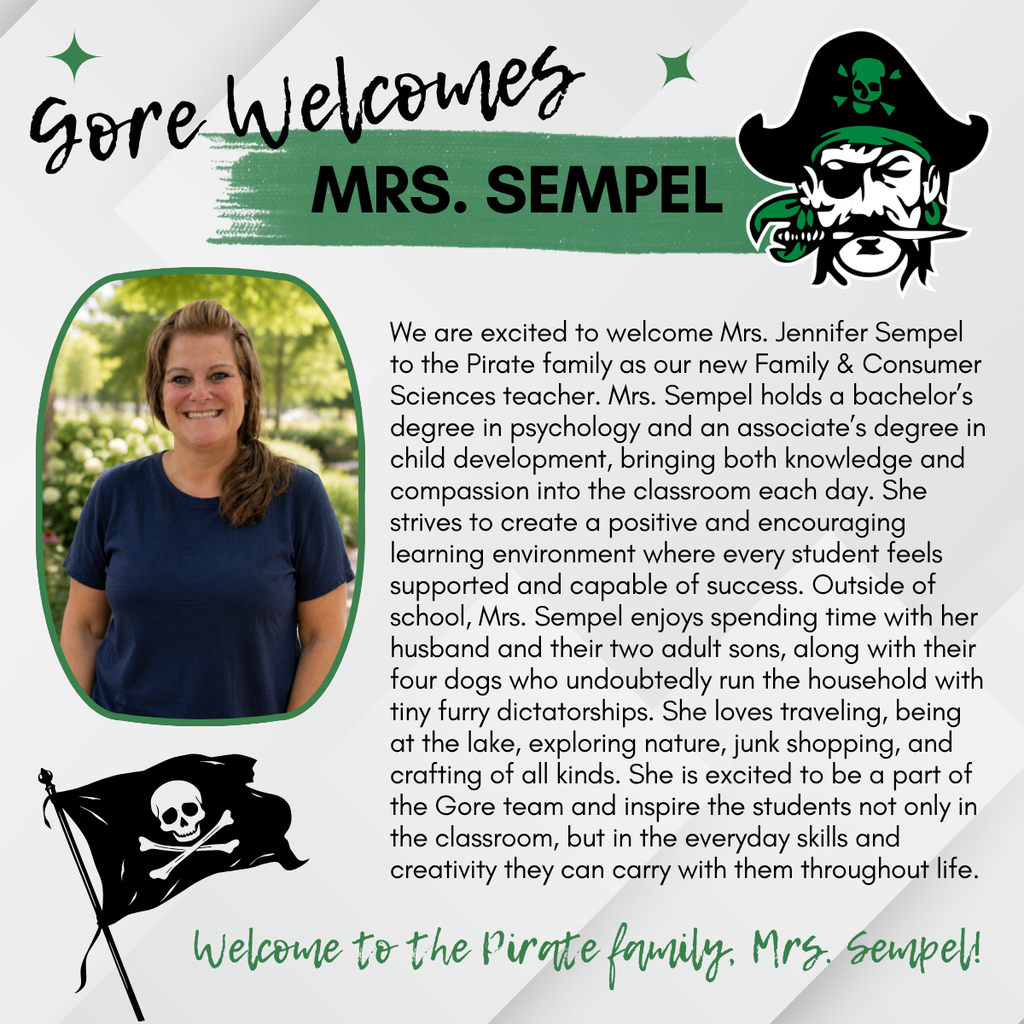 Gore Welcomes
MRS. SEMPEL

We are excited to welcome Mrs. Jennifer Sempel to the Pirate family as our new Family & Consumer Sciences teacher. Mrs. Sempel holds a bachelor's degree in psychology and an associate's degree in child development, bringing both knowledge and compassion into the classroom each day. She strives to create a positive and encouraging learning environment where every student feels supported and capable of success. Outside of school, Mrs. Sempel enjoys spending time with her husband and their two adult sons, along with their four dogs who undoubtedly run the household with tiny furry dictatorships. She loves traveling, being at the lake, exploring nature, junk shopping, and crafting of all kinds. She is excited to be a part of the Gore team and inspire the students not only in the classroom, but in the everyday skills and creativity they can carry with them throughout life.

Welcome to the Pirate family, Mrs. Sempel!